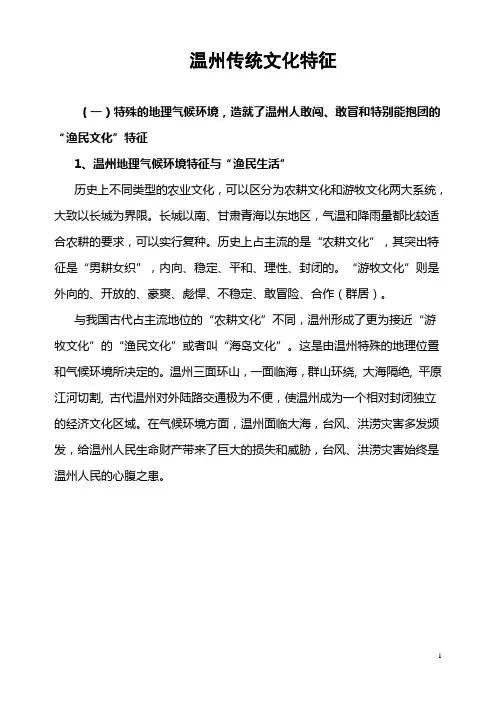 温州传统文化特征

（一）特殊的地理气候环境，造就了温州人敢闯、敢冒和特别能抱团的“渔民文化”特征

1、温州地理气候环境特征与“渔民生活”

历史上不同类型的农业文化，可以区分为农耕文化和游牧文化两大系统，大致以长城为界限。长城以南、甘肃青海以东地区，气温和降雨量都比较适合农耕的要求，可以实行复种。历史上占主流的是“农耕文化”，其突出特征是“男耕女织”，内向、稳定、平和、理性、封闭的。“游牧文化”则是外向的、开放的、豪爽、彪悍、不稳定、敢冒险、合作（群居）。

与我国古代占主流地位的“农耕文化”不同，温州形成了更为接近“游牧文化”的“渔民文化”或者叫“海岛文化”。这是由温州特殊的地理位置和气候环境所决定的。温州三面环山，一面临海，群山环绕, 大海隔绝, 平原江河切割, 古代温州对外陆路交通极为不便，使温州成为一个相对封闭独立的经济文化区域。在气候环境方面，温州面临大海，台风、洪涝灾害多发频发，给温州人民生命财产带来了巨大的损失和威胁，台风、洪涝灾害始终是温州人民的心腹之患。

1